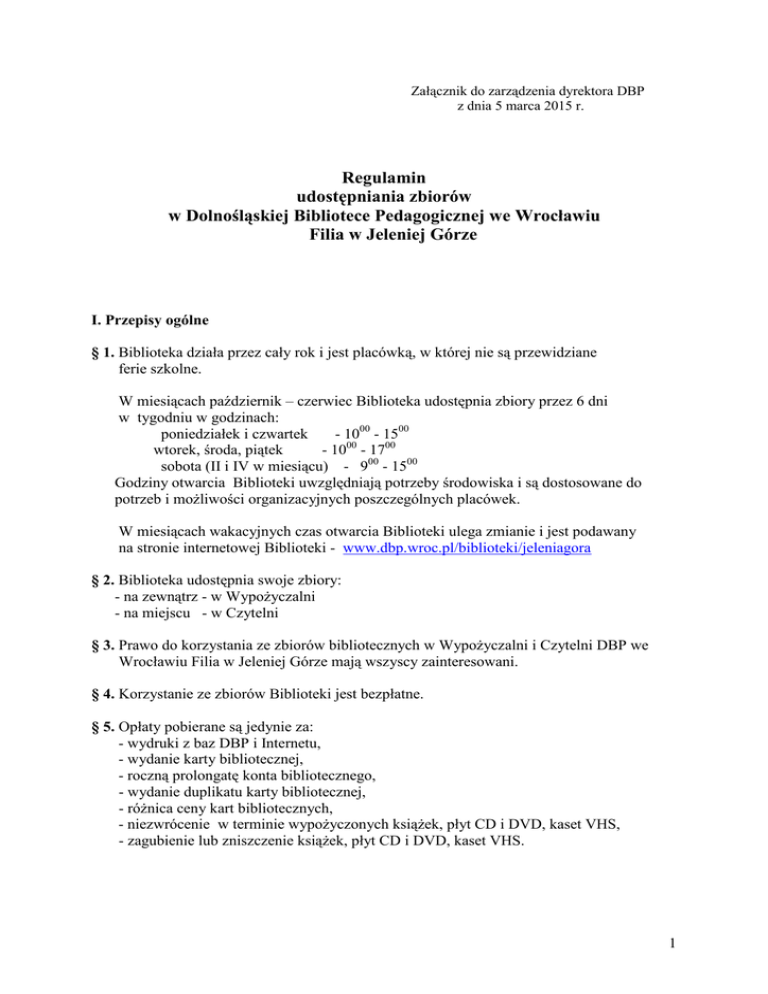 Załącznik do zarządzenia dyrektora DBP
z dnia 5 marca 2015 r.

Regulamin
udostępniania zbiorów
w Dolnośląskiej Bibliotece Pedagogicznej we Wrocławiu
Filia w Jeleniej Górze

I. Przepisy ogólne

§ 1. Biblioteka działa przez cały rok i jest placówką, w której nie są przewidziane ferie szkolne.

W miesiącach październik – czerwiec Biblioteka udostępnia zbiory przez 6 dni w tygodniu w godzinach:
poniedziałek i czwartek - $10^{00}$ - $15^{00}$
wtorek, środa, piątek - $10^{00}$ - $17^{00}$
sobota (II i IV w miesiącu) - $9^{00}$ - $15^{00}$
Godziny otwarcia Biblioteki uwzględniają potrzeby środowiska i są dostosowane do potrzeb i możliwości organizacyjnych poszczególnych placówek.

W miesiącach wakacyjnych czas otwarcia Biblioteki ulega zmianie i jest podawany na stronie internetowej Biblioteki - www.dbp.wroc.pl/biblioteki/jeleniagora

§ 2. Biblioteka udostępnia swoje zbiory:
- na zewnątrz - w Wypożyczalni
- na miejscu - w Czytelni

§ 3. Prawo do korzystania ze zbiorów bibliotecznych w Wypożyczalni i Czytelni DBP we Wrocławiu Filia w Jeleniej Górze mają wszyscy zainteresowani.

§ 4. Korzystanie ze zbiorów Biblioteki jest bezpłatne.

§ 5. Opłaty pobierane są jedynie za:
- wydruki z baz DBP i Internetu,
- wydanie karty bibliotecznej,
- roczną prolongatę konta bibliotecznego,
- wydanie duplikatu karty bibliotecznej,
- różnica ceny kart bibliotecznych,
- niezwrócenie w terminie wypożyczonych książek, płyt CD i DVD, kaset VHS,
- zagubienie lub zniszczenie książek, płyt CD i DVD, kaset VHS.

1